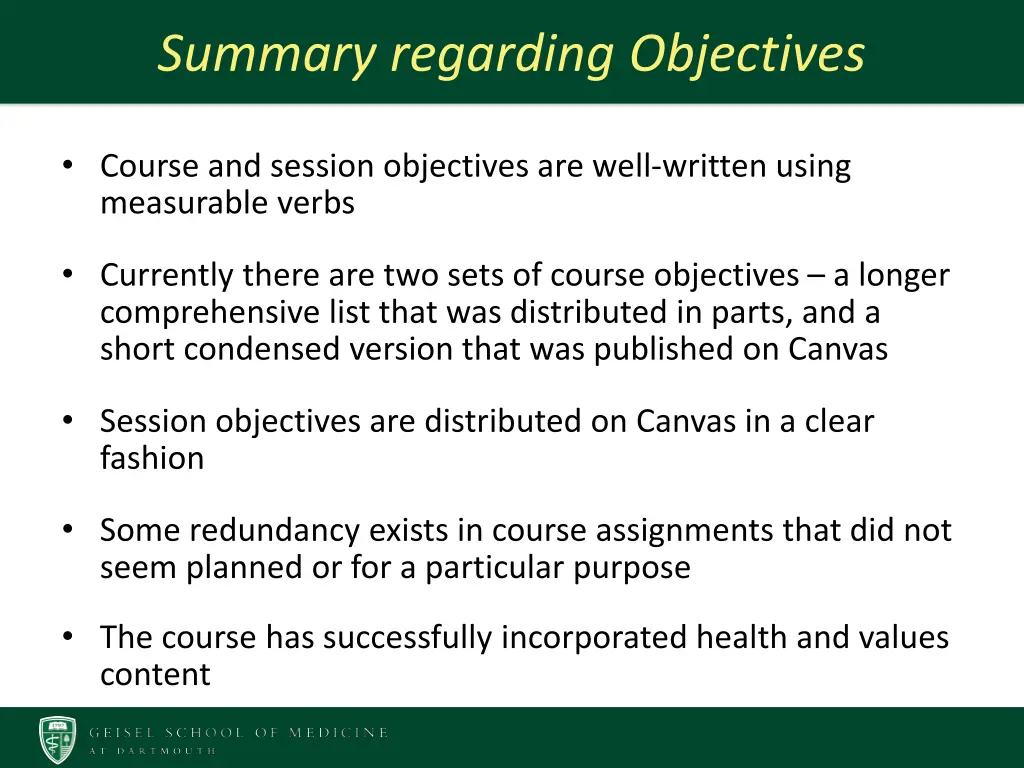 Summary regarding Objectives

• Course and session objectives are well-written using measurable verbs

• Currently there are two sets of course objectives – a longer comprehensive list that was distributed in parts, and a short condensed version that was published on Canvas

• Session objectives are distributed on Canvas in a clear fashion

• Some redundancy exists in course assignments that did not seem planned or for a particular purpose

• The course has successfully incorporated health and values content

GEISEL SCHOOL OF MEDICINE
AT DARTMOUTH